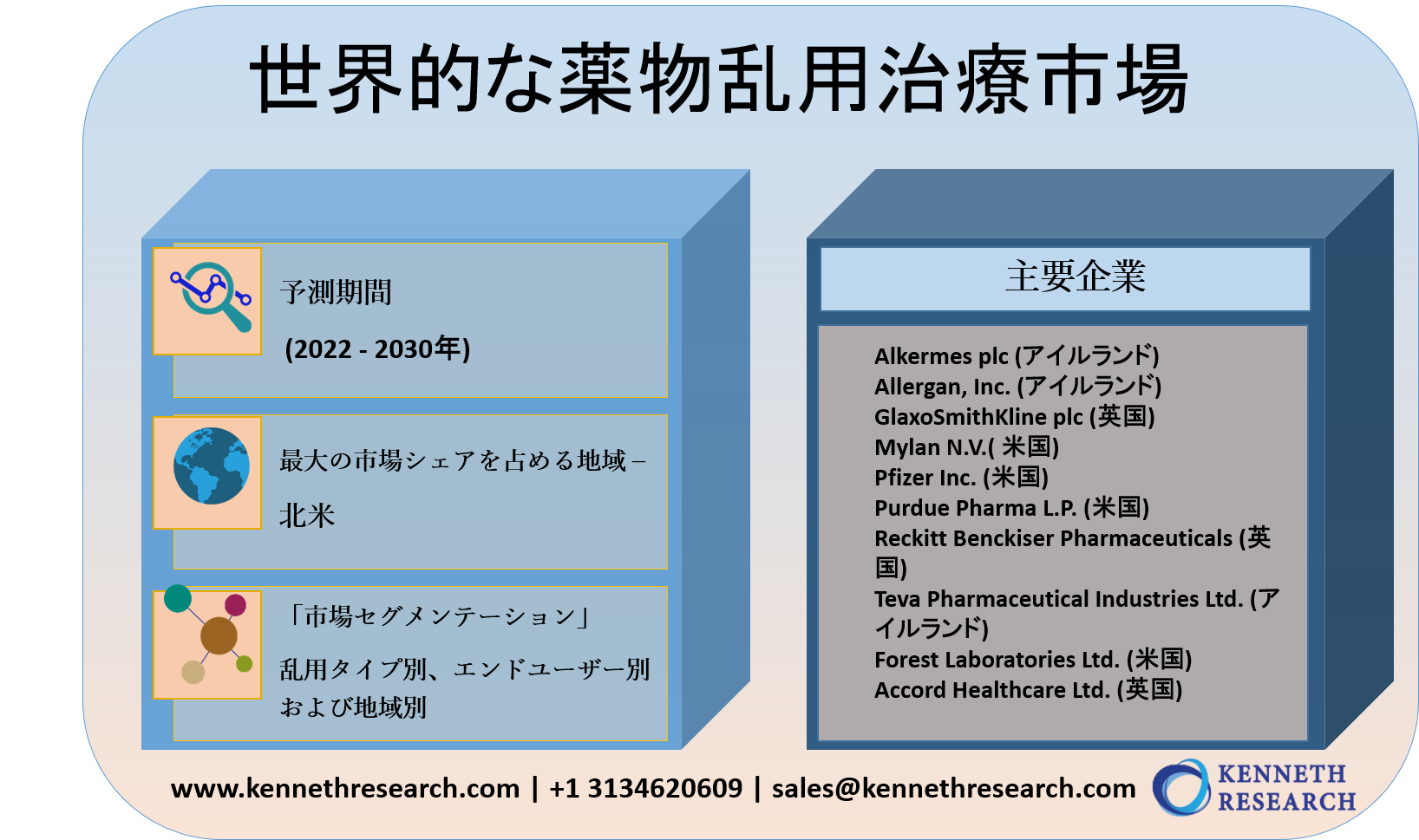 世界的な薬物乱用治療市場

予測期間

(2022 - 2030年)

最大の市場シェアを占める地域 –

北米

「市場セグメンテーション」

乱用タイプ別、エンドユーザー別および地域別

主要企業

Alkermes plc (アイルランド)
Allergan, Inc. (アイルランド)
GlaxoSmithKline plc (英国)
Mylan N.V.( 米国)
Pfizer Inc. (米国)
Purdue Pharma L.P. (米国)
Reckitt Benckiser Pharmaceuticals (英国)
Teva Pharmaceutical Industries Ltd. (アイルランド)
Forest Laboratories Ltd. (米国)
Accord Healthcare Ltd. (英国)

www.kennethresearch.com | +1 3134620609 | sales@kennethresearch.com

KENNETH RESEARCH